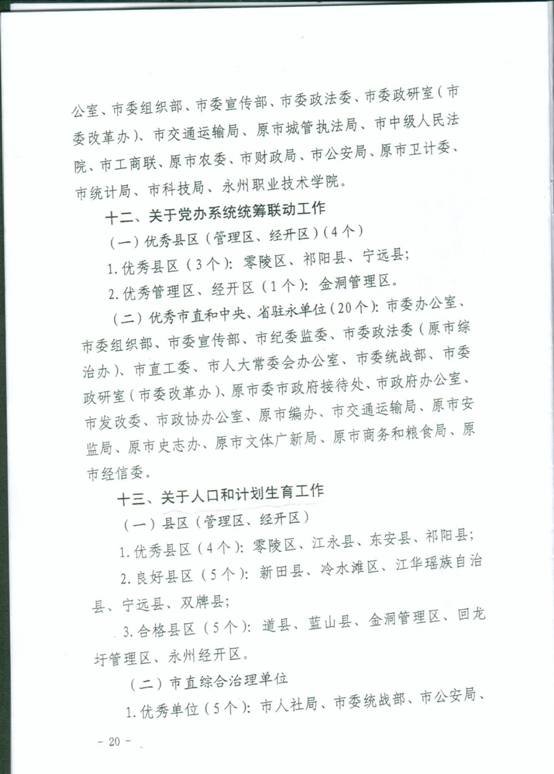 公室、市委组织部、市委宣传部、市委政法委、市委政研室（市委改革办）、市交通运输局、原市城管执法局、市中级人民法院、市工商联、原市农委、市财政局、市公安局、原市卫计委、市统计局、市科技局、永州职业技术学院。

十二、关于党办系统统筹联动工作

（一）优秀县区（管理区、经开区）（4个）

1. 优秀县区（3个）：零陵区、祁阳县、宁远县；

2. 优秀管理区、经开区（1个）：金洞管理区。

（二）优秀市直和中央、省驻永单位（20个）：市委办公室、市委组织部、市委宣传部、市纪委监委、市委政法委（原市综治办）、市直工委、市人大常委会办公室、市委统战部、市委政研室（市委改革办）、原市委市政府接待处、市政府办公室、市发改委、市政协办公室、原市编办、市交通运输局、原市安监局、原市史志办、原市文体广新局、原市商务和粮食局、原市经信委。

十三、关于人口和计划生育工作

（一）县区（管理区、经开区）

1. 优秀县区（4个）：零陵区、江永县、东安县、祁阳县；

2. 良好县区（5个）：新田县、冷水滩区、江华瑶族自治县、宁远县、双牌县；

3. 合格县区（5个）：道县、蓝山县、金洞管理区、回龙圩管理区、永州经开区。

（二）市直综合治理单位

1. 优秀单位（5个）：市人社局、市委统战部、市公安局、

- 20 -